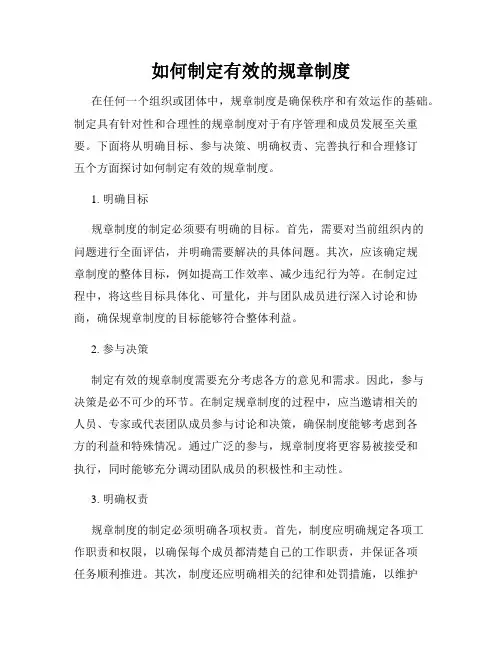 如何制定有效的规章制度

在任何一个组织或团体中，规章制度是确保秩序和有效运作的基础。制定具有针对性和合理性的规章制度对于有序管理和成员发展至关重要。下面将从明确目标、参与决策、明确权责、完善执行和合理修订五个方面探讨如何制定有效的规章制度。

1. 明确目标

规章制度的制定必须要有明确的目标。首先，需要对当前组织内的问题进行全面评估，并明确需要解决的具体问题。其次，应该确定规章制度的整体目标，例如提高工作效率、减少违纪行为等。在制定过程中，将这些目标具体化、可量化，并与团队成员进行深入讨论和协商，确保规章制度的目标能够符合整体利益。

2. 参与决策

制定有效的规章制度需要充分考虑各方的意见和需求。因此，参与决策是必不可少的环节。在制定规章制度的过程中，应当邀请相关的人员、专家或代表团队成员参与讨论和决策，确保制度能够考虑到各方的利益和特殊情况。通过广泛的参与，规章制度将更容易被接受和执行，同时能够充分调动团队成员的积极性和主动性。

3. 明确权责

规章制度的制定必须明确各项权责。首先，制度应明确规定各项工作职责和权限，以确保每个成员都清楚自己的工作职责，并保证各项任务顺利推进。其次，制度还应明确相关的纪律和处罚措施，以维护